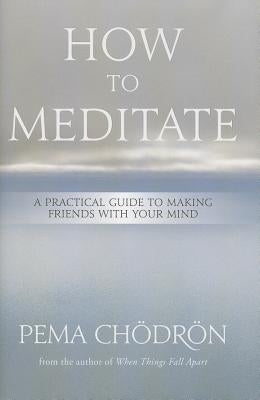 HOW
TO
MEDITATE

A PRACTICAL GUIDE TO MAKING FRIENDS WITH YOUR MIND

PEMA CHÖDRÖN

from the author of When Things Fall Apart